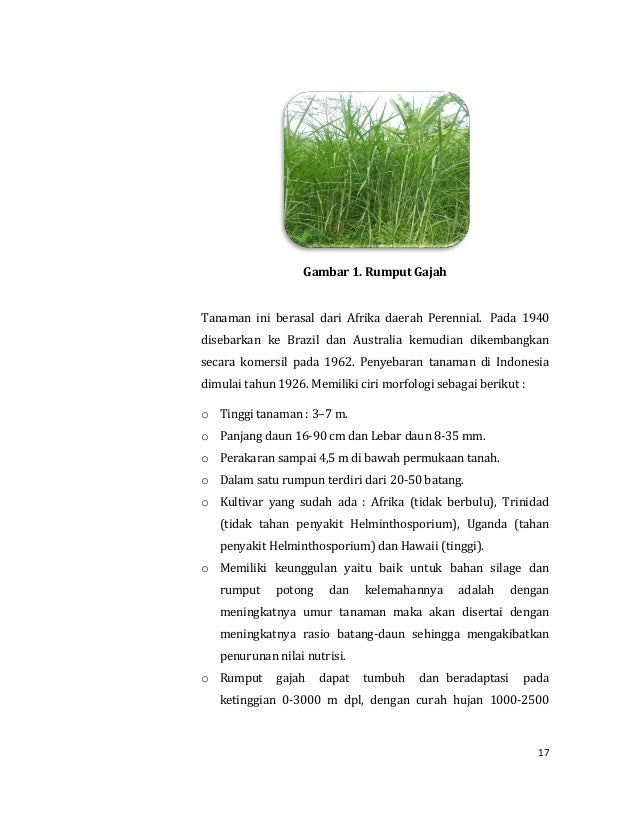 Gambar 1. Rumput Gajah

Tanaman ini berasal dari Afrika daerah Perennial. Pada 1940 disebarkan ke Brazil dan Australia kemudian dikembangkan secara komersil pada 1962. Penyebaran tanaman di Indonesia dimulai tahun 1926. Memiliki ciri morfologi sebagai berikut :

o Tinggi tanaman : 3–7 m.
o Panjang daun 16-90 cm dan Lebar daun 8-35 mm.
o Perakaran sampai 4,5 m di bawah permukaan tanah.
o Dalam satu rumpun terdiri dari 20-50 batang.
o Kultivar yang sudah ada : Afrika (tidak berbulu), Trinidad (tidak tahan penyakit Helminthosporium), Uganda (tahan penyakit Helminthosporium) dan Hawaii (tinggi).
o Memiliki keunggulan yaitu baik untuk bahan silage dan rumput potong dan kelemahannya adalah dengan meningkatnya umur tanaman maka akan disertai dengan meningkatnya rasio batang-daun sehingga mengakibatkan penurunan nilai nutrisi.
o Rumput gajah dapat tumbuh dan beradaptasi pada ketinggian 0-3000 m dpl, dengan curah hujan 1000-2500

17